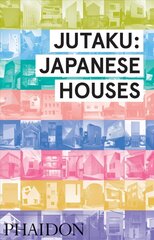 JUTAKU:
JAPANESE
HOUSES

PHAIDON